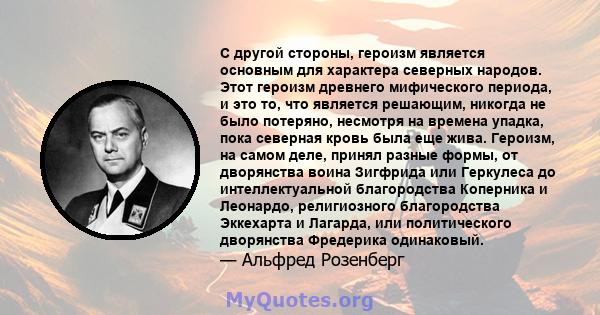 С другой стороны, героизм является основным для характера северных народов. Этот героизм древнего мифического периода, и это то, что является решающим, никогда не было потеряно, несмотря на времена упадка, пока северная кровь была еще жива. Героизм, на самом деле, принял разные формы, от дворянства воина Зигфрида или Геркулеса до интеллектуальной благородства Коперника и Леонардо, религиозного благородства Эккехарта и Лагарда, или политического дворянства Фредерика одинаковый.
— Альфред Розенберг

MyQuotes.org